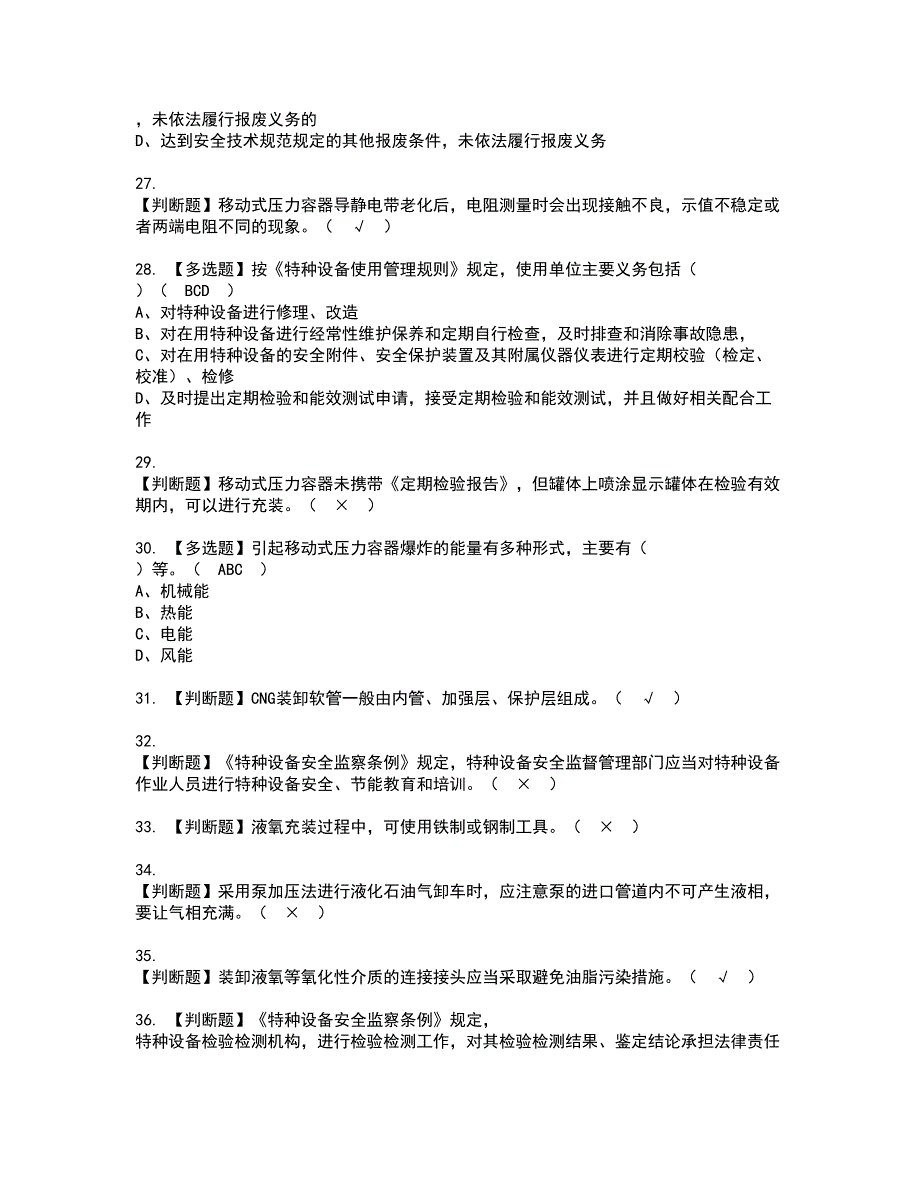 ，未依法履行报废义务的
D、达到安全技术规范规定的其他报废条件，未依法履行报废义务

27.
【判断题】移动式压力容器导静电带老化后，电阻测量时会出现接触不良，示值不稳定或者两端电阻不同的现象。（ √ ）

28. 【多选题】按《特种设备使用管理规则》规定，使用单位主要义务包括（ ）（ BCD ）
A、对特种设备进行修理、改造
B、对在用特种设备进行经常性维护保养和定期自行检查，及时排查和消除事故隐患，
C、对在用特种设备的安全附件、安全保护装置及其附属仪器仪表进行定期校验（检定、校准）、检修
D、及时提出定期检验和能效测试申请，接受定期检验和能效测试，并且做好相关配合工作

29.
【判断题】移动式压力容器未携带《定期检验报告》，但罐体上喷涂显示罐体在检验有效期内，可以进行充装。（ × ）

30. 【多选题】引起移动式压力容器爆炸的能量有多种形式，主要有（ ）等。（ ABC ）
A、机械能
B、热能
C、电能
D、风能

31. 【判断题】CNG装卸软管一般由内管、加强层、保护层组成。（ √ ）

32.
【判断题】《特种设备安全监察条例》规定，特种设备安全监督管理部门应当对特种设备作业人员进行特种设备安全、节能教育和培训。（ × ）

33. 【判断题】液氧充装过程中，可使用铁制或钢制工具。（ × ）

34.
【判断题】采用泵加压法进行液化石油气卸车时，应注意泵的进口管道内不可产生液相，要让气相充满。（ × ）

35.
【判断题】装卸液氧等氧化性介质的连接接头应当采取避免油脂污染措施。（ √ ）

36. 【判断题】《特种设备安全监察条例》规定，
特种设备检验检测机构，进行检验检测工作，对其检验检测结果、鉴定结论承担法律责任